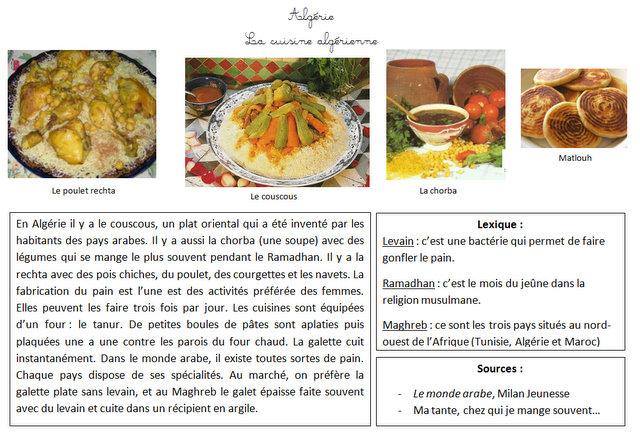 Algérie
La cuisine algérienne

Le poulet rechta

Le couscous

La chorba

Matlouh

En Algérie il y a le couscous, un plat oriental qui a été inventé par les habitants des pays arabes. Il y a aussi la chorba (une soupe) avec des légumes qui se mange le plus souvent pendant le Ramadhan. Il y a la rechta avec des pois chiches, du poulet, des courgettes et les navets. La fabrication du pain est l'une est des activités préférée des femmes. Elles peuvent les faire trois fois par jour. Les cuisines sont équipées d'un four : le tanur. De petites boules de pâtes sont aplaties puis plaquées une a une contre les parois du four chaud. La galette cuit instantanément. Dans le monde arabe, il existe toutes sortes de pain. Chaque pays dispose de ses spécialités. Au marché, on préfère la galette plate sans levain, et au Maghreb le galet épaisse faite souvent avec du levain et cuite dans un récipient en argile.

Lexique :

Levain : c'est une bactérie qui permet de faire gonfler le pain.

Ramadhan : c'est le mois du jeûne dans la religion musulmane.

Maghreb : ce sont les trois pays situés au nord-ouest de l'Afrique (Tunisie, Algérie et Maroc)

Sources :

- Le monde arabe, Milan Jeunesse
- Ma tante, chez qui je mange souvent…